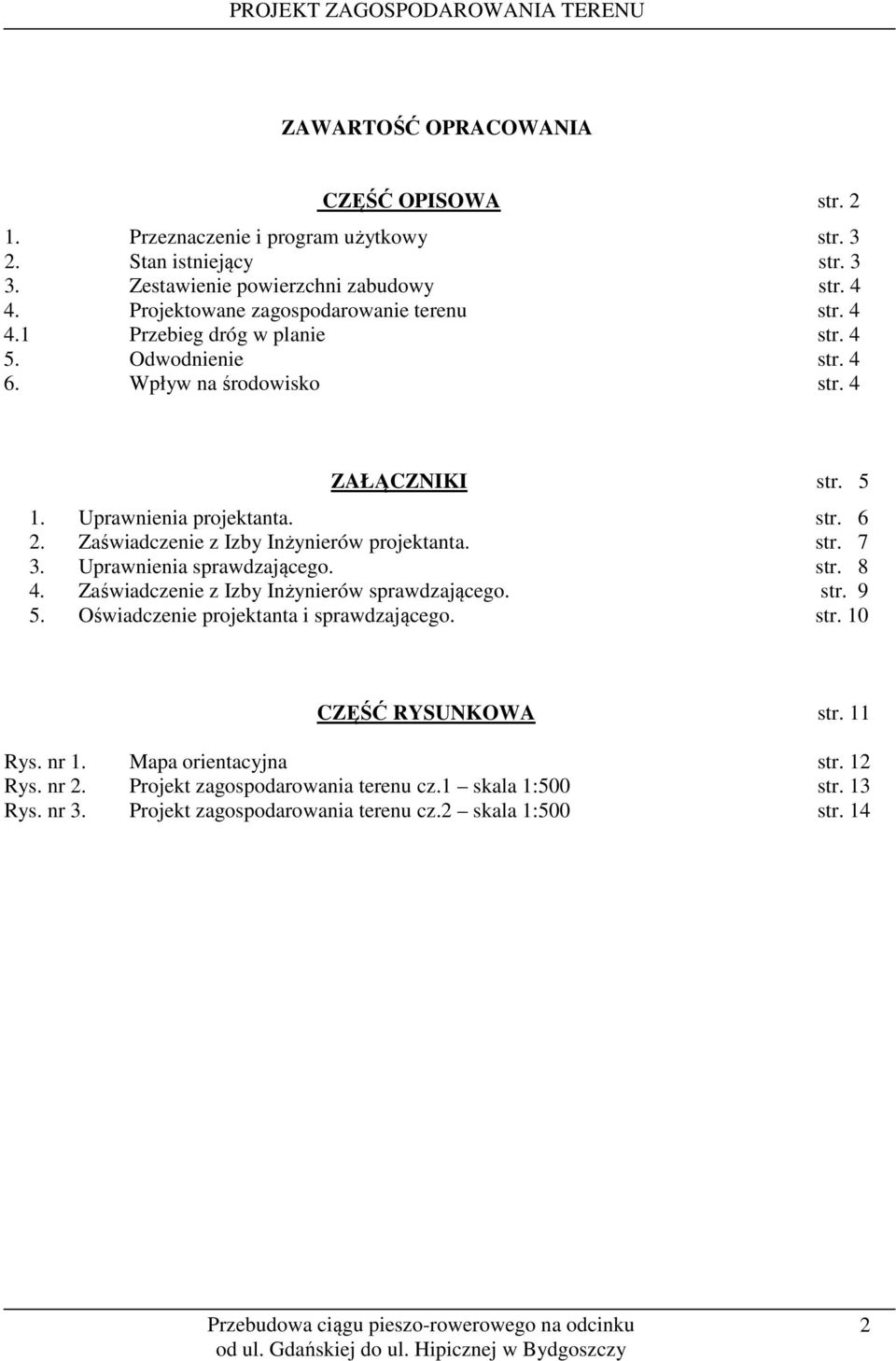 PROJEKT ZAGOSPODAROWANIA TERENU

ZAWARTOŚĆ OPRACOWANIA

CZĘŚĆ OPISOWA str. 2

1. Przeznaczenie i program użytkowy str. 3
2. Stan istniejący str. 3
3. Zestawienie powierzchni zabudowy str. 4
4. Projektowane zagospodarowanie terenu str. 4
4.1 Przebieg dróg w planie str. 4
5. Odwodnienie str. 4
6. Wpływ na środowisko str. 4

ZAŁĄCZNIKI str. 5

1. Uprawnienia projektanta. str. 6
2. Zaświadczenie z Izby Inżynierów projektanta. str. 7
3. Uprawnienia sprawdzającego. str. 8
4. Zaświadczenie z Izby Inżynierów sprawdzającego. str. 9
5. Oświadczenie projektanta i sprawdzającego. str. 10

CZĘŚĆ RYSUNKOWA str. 11

Rys. nr 1. Mapa orientacyjna str. 12
Rys. nr 2. Projekt zagospodarowania terenu cz.1 – skala 1:500 str. 13
Rys. nr 3. Projekt zagospodarowania terenu cz.2 – skala 1:500 str. 14

Przebudowa ciągu pieszo-rowerowego na odcinku od ul. Gdańskiej do ul. Hipicznej w Bydgoszczy 2